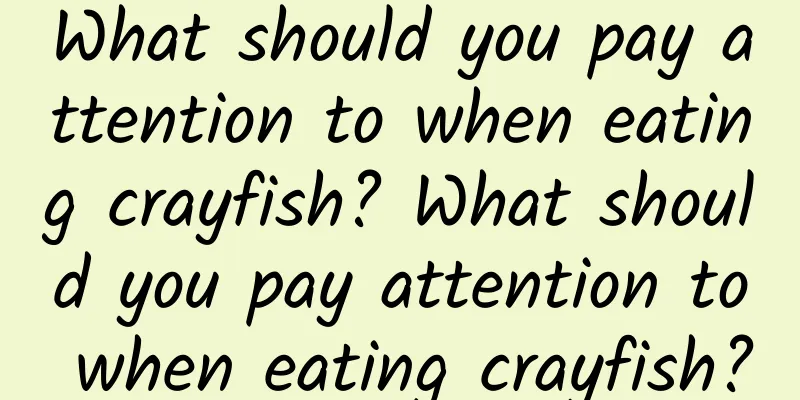 What should you pay attention to when eating crayfish? What should you pay attention to when eating crayfish?